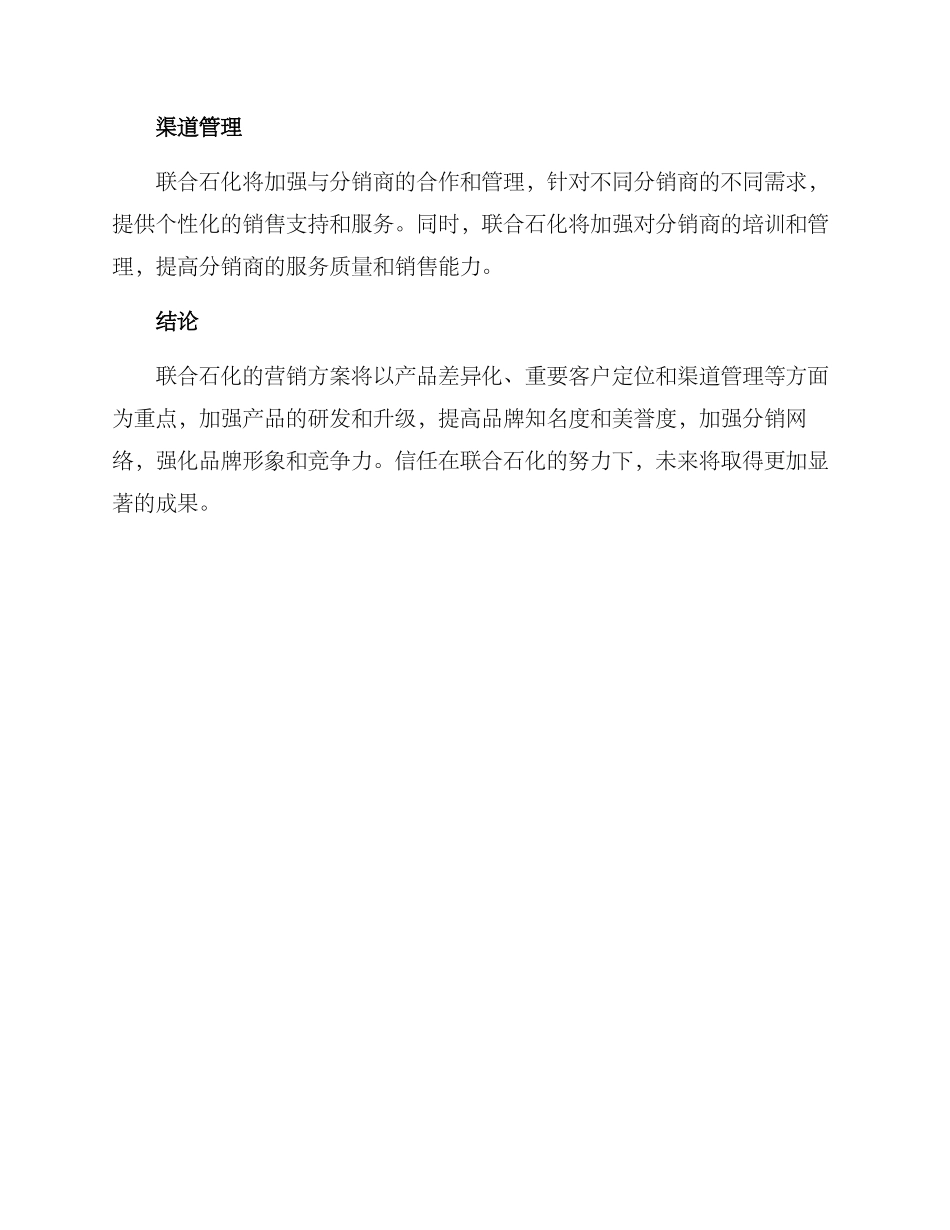 渠道管理

联合石化将加强与分销商的合作和管理，针对不同分销商的不同需求，提供个性化的销售支持和服务。同时，联合石化将加强对分销商的培训和管理，提高分销商的服务质量和销售能力。

结论

联合石化的营销方案将以产品差异化、重要客户定位和渠道管理等方面为重点，加强产品的研发和升级，提高品牌知名度和美誉度，加强分销网络，强化品牌形象和竞争力。信任在联合石化的努力下，未来将取得更加显著的成果。